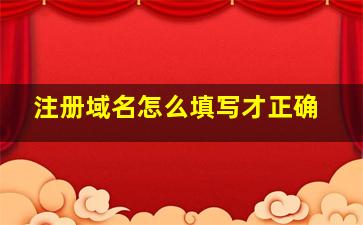 注册域名怎么填写才正确